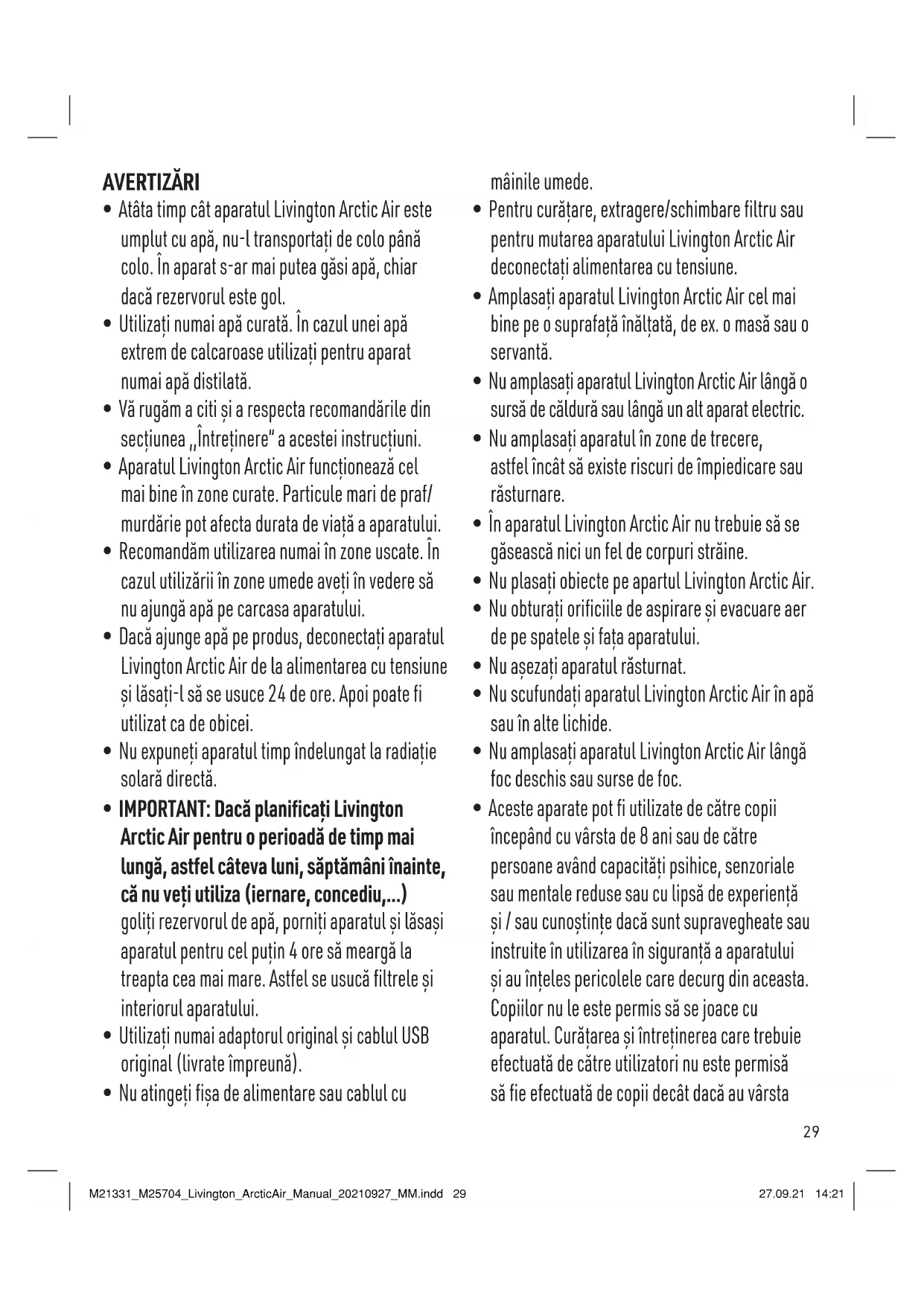 AVERTIZĂRI

• Atâta timp cât aparatul Livington Arctic Air este umplut cu apă, nu-l transportați de colo până colo. În aparat s-ar mai putea găsi apă, chiar dacă rezervorul este gol.
• Utilizați numai apă curată. În cazul unei apă extrem de calcaroase utilizați pentru aparat numai apă distilată.
• Vă rugăm a citi și a respecta recomandările din secțiunea „Întreținere" a acestei instrucțiuni.
• Aparatul Livington Arctic Air funcționează cel mai bine în zone curate. Particule mari de praf/ murdărie pot afecta durata de viață a aparatului.
• Recomandăm utilizarea numai în zone uscate. În cazul utilizării în zone umede aveți în vedere să nu ajungă apă pe carcasa aparatului.
• Dacă ajunge apă pe produs, deconectați aparatul Livington Arctic Air de la alimentarea cu tensiune și lăsați-l să se usuce 24 de ore. Apoi poate fi utilizat ca de obicei.
• Nu expuneți aparatul timp îndelungat la radiație solară directă.
• IMPORTANT: Dacă planificați Livington Arctic Air pentru o perioadă de timp mai lungă, astfel câteva luni, săptămâni înainte, că nu veți utiliza (iernare, concediu,...) goliți rezervorul de apă, porniți aparatul și lăsași aparatul pentru cel puțin 4 ore să meargă la treapta cea mai mare. Astfel se usucă filtrele și interiorul aparatului.
• Utilizați numai adaptorul original și cablul USB original (livrate împreună).
• Nu atingeți fișa de alimentare sau cablul cu mâinile umede.
• Pentru curățare, extragere/schimbare filtru sau pentru mutarea aparatului Livington Arctic Air deconectați alimentarea cu tensiune.
• Amplasați aparatul Livington Arctic Air cel mai bine pe o suprafață înălțată, de ex. o masă sau o servantă.
• Nu amplasați aparatul Livington Arctic Air lângă o sursă de căldură sau lângă un alt aparat electric.
• Nu amplasați aparatul în zone de trecere, astfel încât să existe riscuri de împiedicare sau răsturnare.
• În aparatul Livington Arctic Air nu trebuie să se găsească nici un fel de corpuri străine.
• Nu plasați obiecte pe apartul Livington Arctic Air.
• Nu obturați orificiile de aspirare și evacuare aer de pe spatele și fața aparatului.
• Nu așezați aparatul răsturnat.
• Nu scufundați aparatul Livington Arctic Air în apă sau în alte lichide.
• Nu amplasați aparatul Livington Arctic Air lângă foc deschis sau surse de foc.
• Aceste aparate pot fi utilizate de către copii începând cu vârsta de 8 ani sau de către persoane având capacități psihice, senzoriale sau mentale reduse sau cu lipsă de experiență și / sau cunoștințe dacă sunt supravegheate sau instruite în utilizarea în siguranță a aparatului și au înțeles pericolele care decurg din aceasta. Copiilor nu le este permis să se joace cu aparatul. Curățarea și întreținerea care trebuie efectuată de către utilizatori nu este permisă să fie efectuată de copii decât dacă au vârsta

29

M21331_M25704_Livington_ArcticAir_Manual_20210927_MM.indd 29    27.09.21 14:21